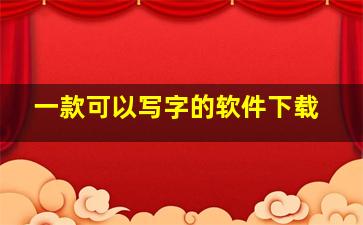 一款可以写字的软件下载